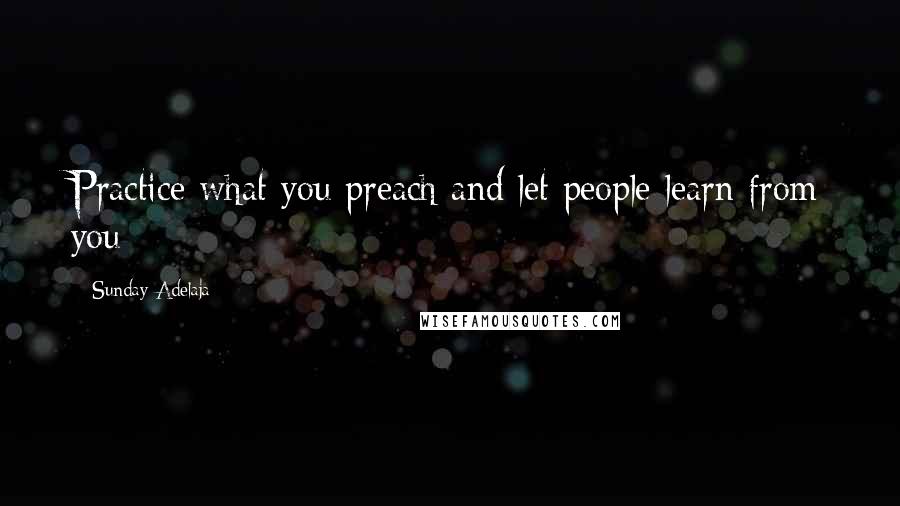 Practice what you preach and let people learn from you

Sunday Adelaja

WISEFAMOUSQUOTES.COM